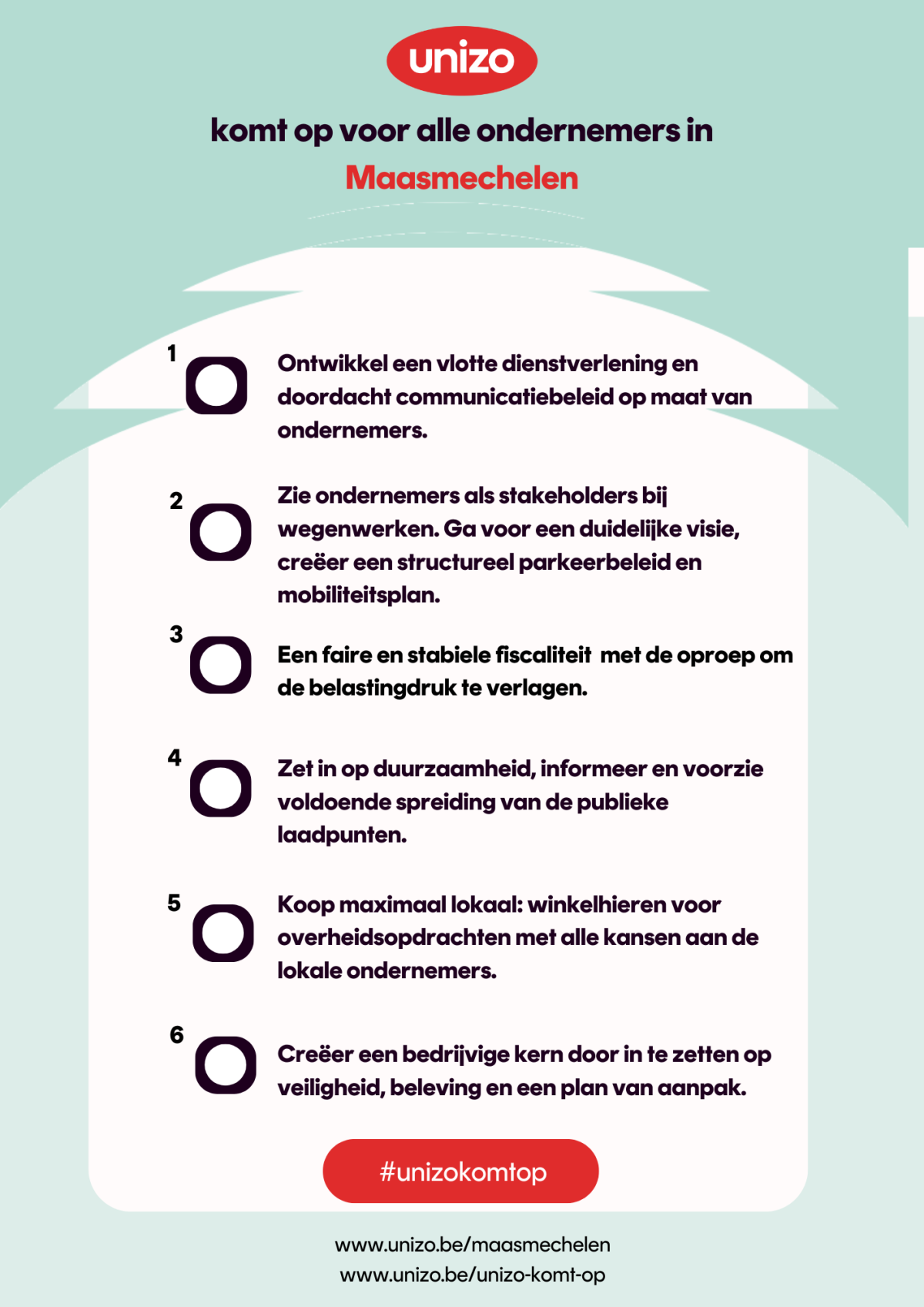 unizo

komt op voor alle ondernemers in Maasmechelen

1 Ontwikkel een vlotte dienstverlening en doordacht communicatiebeleid op maat van ondernemers.

2 Zie ondernemers als stakeholders bij wegenwerken. Ga voor een duidelijke visie, creëer een structureel parkeerbeleid en mobiliteitsplan.

3 Een faire en stabiele fiscaliteit met de oproep om de belastingdruk te verlagen.

4 Zet in op duurzaamheid, informeer en voorzie voldoende spreiding van de publieke laadpunten.

5 Koop maximaal lokaal: winkelhieren voor overheidsopdrachten met alle kansen aan de lokale ondernemers.

6 Creëer een bedrijvige kern door in te zetten op veiligheid, beleving en een plan van aanpak.

#unizokomtop

www.unizo.be/maasmechelen
www.unizo.be/unizo-komt-op